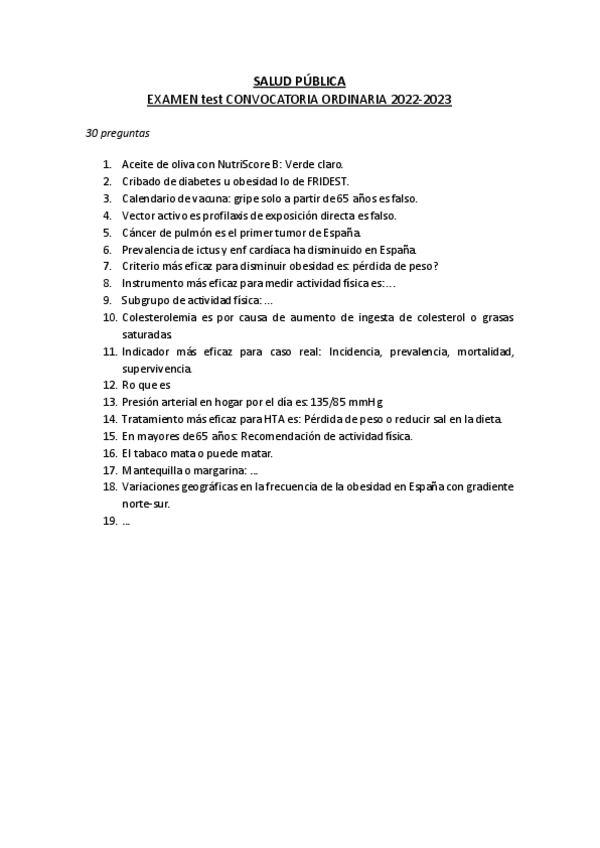 SALUD PÚBLICA
EXAMEN test CONVOCATORIA ORDINARIA 2022-2023

30 preguntas

1. Aceite de oliva con NutriScore B: Verde claro.
2. Cribado de diabetes u obesidad lo de FRIDEST.
3. Calendario de vacuna: gripe solo a partir de 65 años es falso.
4. Vector activo es profilaxis de exposición directa es falso.
5. Cáncer de pulmón es el primer tumor de España.
6. Prevalencia de ictus y enf cardiaca ha disminuido en España.
7. Criterio más eficaz para disminuir obesidad es: pérdida de peso?
8. Instrumento más eficaz para medir actividad física es:…
9. Subgrupo de actividad física: …
10. Colesterolemia es por causa de aumento de ingesta de colesterol o grasas saturadas.
11. Indicador más eficaz para caso real: Incidencia, prevalencia, mortalidad, supervivencia.
12. Ro que es
13. Presión arterial en hogar por el día es: 135/85 mmHg
14. Tratamiento más eficaz para HTA es: Pérdida de peso o reducir sal en la dieta.
15. En mayores de 65 años: Recomendación de actividad física.
16. El tabaco mata o puede matar.
17. Mantequilla o margarina: …
18. Variaciones geográficas en la frecuencia de la obesidad en España con gradiente norte-sur.
19. …